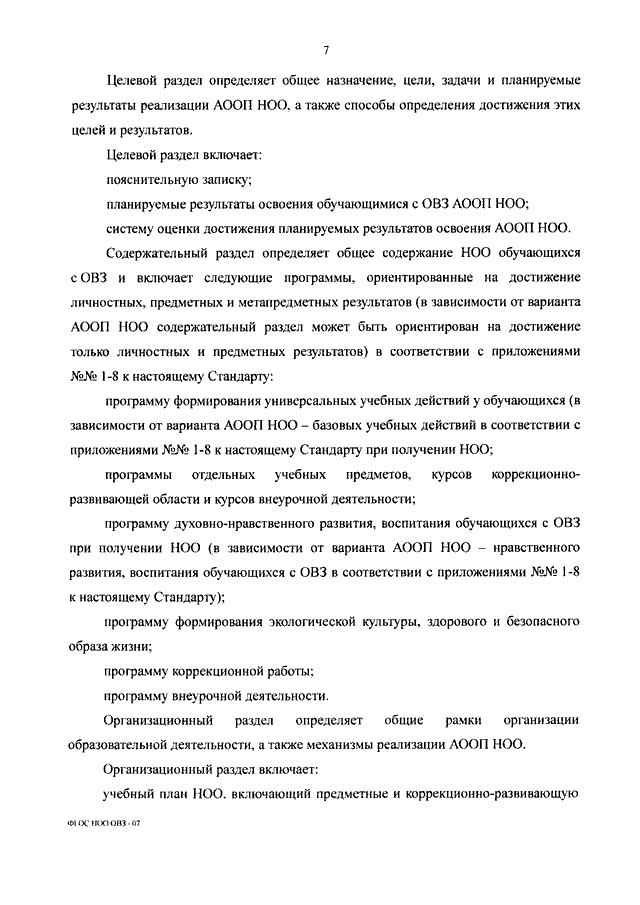 7

Целевой раздел определяет общее назначение, цели, задачи и планируемые результаты реализации АООП НОО, а также способы определения достижения этих целей и результатов.

Целевой раздел включает:

пояснительную записку;

планируемые результаты освоения обучающимися с ОВЗ АООП НОО;

систему оценки достижения планируемых результатов освоения АООП НОО.

Содержательный раздел определяет общее содержание НОО обучающихся с ОВЗ и включает следующие программы, ориентированные на достижение личностных, предметных и метапредметных результатов (в зависимости от варианта АООП НОО содержательный раздел может быть ориентирован на достижение только личностных и предметных результатов) в соответствии с приложениями №№ 1-8 к настоящему Стандарту:

программу формирования универсальных учебных действий у обучающихся (в зависимости от варианта АООП НОО – базовых учебных действий в соответствии с приложениями №№ 1-8 к настоящему Стандарту при получении НОО;

программы отдельных учебных предметов, курсов коррекционно-развивающей области и курсов внеурочной деятельности;

программу духовно-нравственного развития, воспитания обучающихся с ОВЗ при получении НОО (в зависимости от варианта АООП НОО – нравственного развития, воспитания обучающихся с ОВЗ в соответствии с приложениями №№ 1-8 к настоящему Стандарту);

программу формирования экологической культуры, здорового и безопасного образа жизни;

программу коррекционной работы;

программу внеурочной деятельности.

Организационный раздел определяет общие рамки организации образовательной деятельности, а также механизмы реализации АООП НОО.

Организационный раздел включает:

учебный план НОО, включающий предметные и коррекционно-развивающую

ФГОС НОО ОВЗ - 07